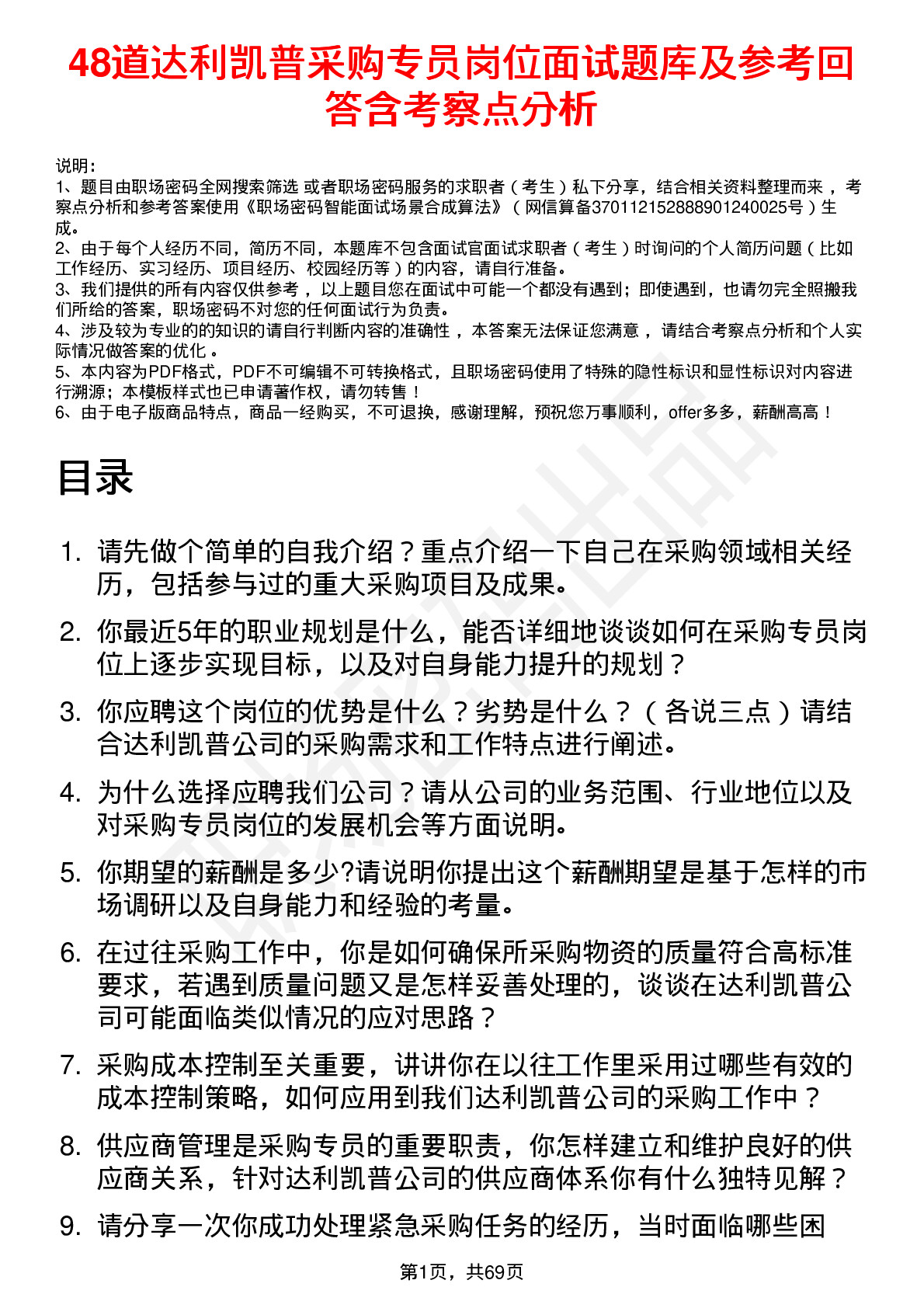 48道达利凯普采购专员岗位面试题库及参考回答含考察点分析

说明：
1、题目由职场密码全网搜索筛选 或者职场密码服务的求职者（考生）私下分享，结合相关资料整理而来，考察点分析和参考答案使用《职场密码智能面试场景合成算法》（网信算备370112152888901240025号）生成。
2、由于每个人经历不同，简历不同，本题库不包含面试官面试求职者（考生）时询问的个人简历问题（比如工作经历、实习经历、项目经历、校园经历等）的内容，请自行准备。
3、我们提供的所有内容仅供参考，以上题目您在面试中可能一个都没有遇到；即使遇到，也请勿完全照搬我们所给的答案，职场密码不对您的任何面试行为负责。
4、涉及较为专业的的知识的请自行判断内容的准确性，本答案无法保证您满意，请结合考察点分析和个人实际情况做答案的优化。
5、本内容为PDF格式，PDF不可编辑不可转换格式，且职场密码使用了特殊的隐性标识和显性标识对内容进行溯源；本模板样式也已申请著作权，请勿转售！
6、由于电子版商品特点，商品一经购买，不可退换，感谢理解，预祝您万事顺利，offer多多，薪酬高高！

目录

1. 请先做个简单的自我介绍？重点介绍一下自己在采购领域相关经历，包括参与过的重大采购项目及成果。
2. 你最近5年的职业规划是什么，能否详细地谈谈如何在采购专员岗位上逐步实现目标，以及对自身能力提升的规划？
3. 你应聘这个岗位的优势是什么？劣势是什么？（各说三点）请结合达利凯普公司的采购需求和工作特点进行阐述。
4. 为什么选择应聘我们公司？请从公司的业务范围、行业地位以及对采购专员岗位的发展机会等方面说明。
5. 你期望的薪酬是多少?请说明你提出这个薪酬期望是基于怎样的市场调研以及自身能力和经验的考量。
6. 在过往采购工作中，你是如何确保所采购物资的质量符合高标准要求，若遇到质量问题又是怎样妥善处理的，谈谈在达利凯普公司可能面临类似情况的应对思路？
7. 采购成本控制至关重要，讲讲你在以往工作里采用过哪些有效的成本控制策略，如何应用到我们达利凯普公司的采购工作中？
8. 供应商管理是采购专员的重要职责，你怎样建立和维护良好的供应商关系，针对达利凯普公司的供应商体系你有什么独特见解？
9. 请分享一次你成功处理紧急采购任务的经历，当时面临哪些困

第1页，共69页